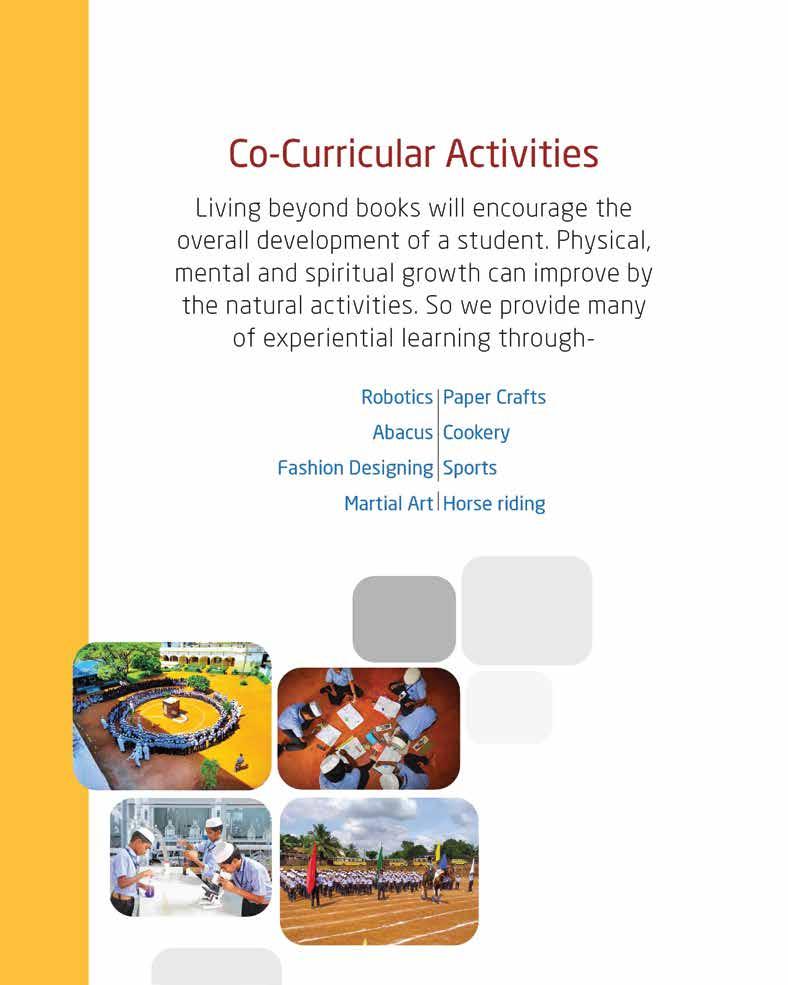 Co-Curricular Activities

Living beyond books will encourage the overall development of a student. Physical, mental and spiritual growth can improve by the natural activities. So we provide many of experiential learning through-

Robotics
Abacus
Fashion Designing
Martial Art

Paper Crafts
Cookery
Sports
Horse riding